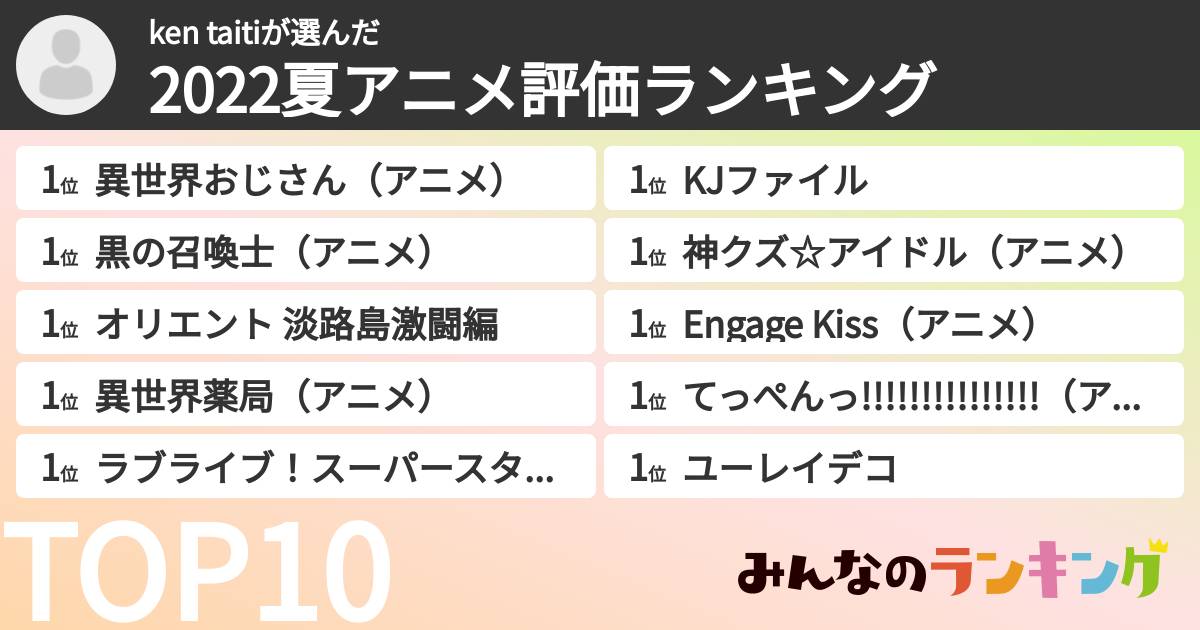 ken taitiが選んだ
2022夏アニメ評価ランキング

1位 異世界おじさん（アニメ）
1位 黒の召喚士（アニメ）
1位 オリエント 淡路島激闘編
1位 異世界薬局（アニメ）
1位 ラブライブ！スーパースタ...

1位 KJファイル
1位 神クズ☆アイドル（アニメ）
1位 Engage Kiss（アニメ）
1位 てっぺんっ!!!!!!!!!!!!!!!（ア...
1位 ユーレイデコ

TOP10

みんなのランキング